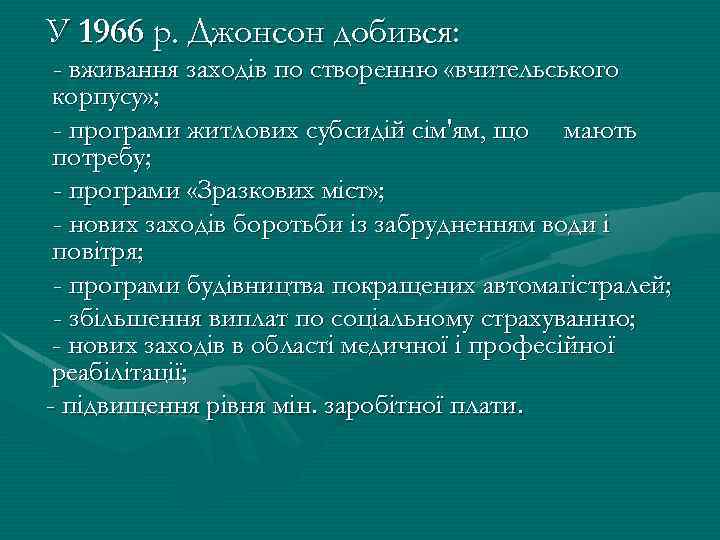 У 1966 р. Джонсон добився:

- вживання заходів по створенню «вчительського корпусу»;

- програми житлових субсидій сім'ям, що мають потребу;

- програми «Зразкових міст»;

- нових заходів боротьби із забрудненням води і повітря;

- програми будівництва покращених автомагістралей;

- збільшення виплат по соціальному страхуванню;

- нових заходів в області медичної і професійної реабілітації;

- підвищення рівня мін. заробітної плати.